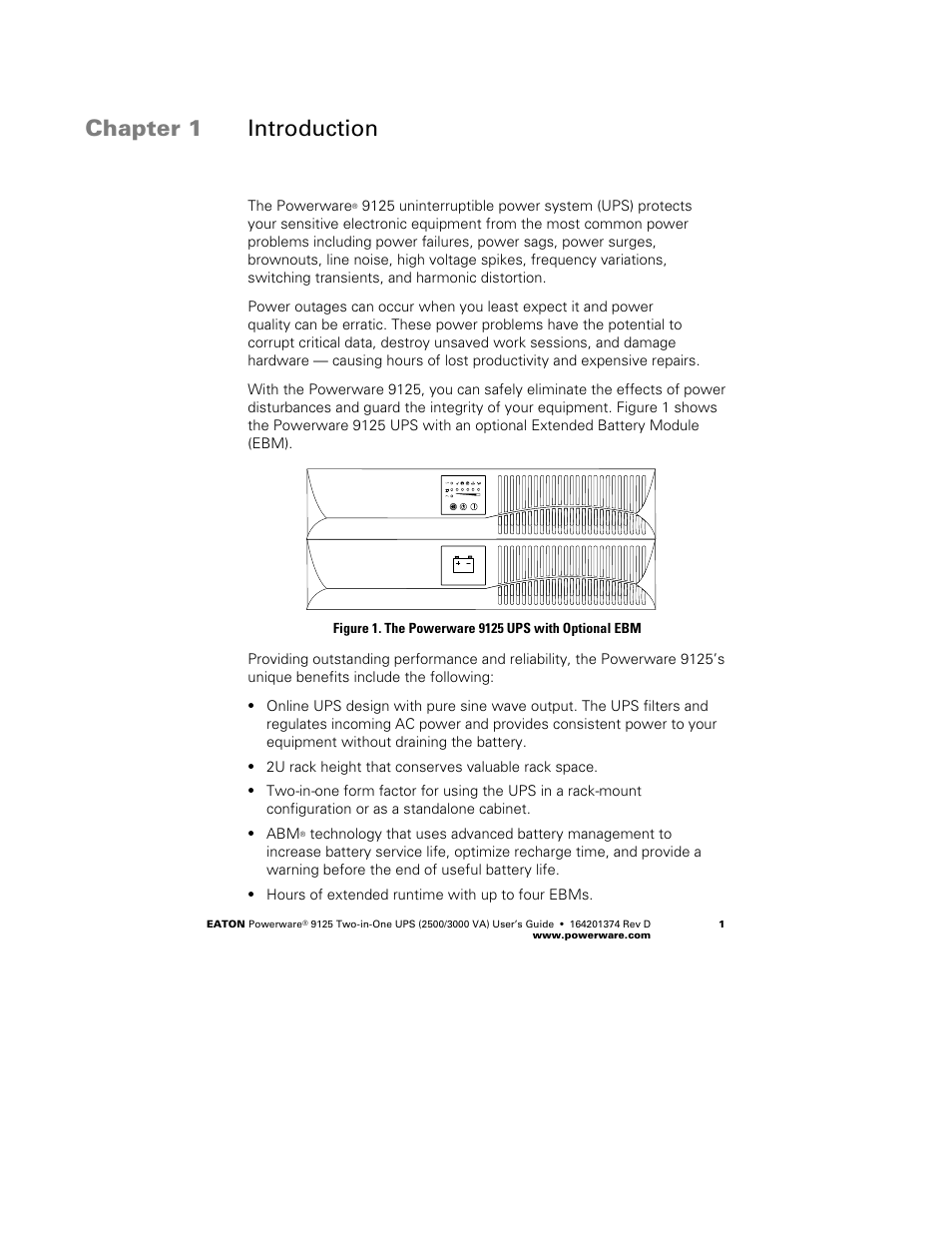 Chapter 1 Introduction

The Powerware® 9125 uninterruptible power system (UPS) protects your sensitive electronic equipment from the most common power problems including power failures, power sags, power surges, brownouts, line noise, high voltage spikes, frequency variations, switching transients, and harmonic distortion.

Power outages can occur when you least expect it and power quality can be erratic. These power problems have the potential to corrupt critical data, destroy unsaved work sessions, and damage hardware — causing hours of lost productivity and expensive repairs.

With the Powerware 9125, you can safely eliminate the effects of power disturbances and guard the integrity of your equipment. Figure 1 shows the Powerware 9125 UPS with an optional Extended Battery Module (EBM).

Figure 1. The Powerware 9125 UPS with Optional EBM

Providing outstanding performance and reliability, the Powerware 9125's unique benefits include the following:

• Online UPS design with pure sine wave output. The UPS filters and regulates incoming AC power and provides consistent power to your equipment without draining the battery.

• 2U rack height that conserves valuable rack space.

• Two-in-one form factor for using the UPS in a rack-mount configuration or as a standalone cabinet.

• ABM® technology that uses advanced battery management to increase battery service life, optimize recharge time, and provide a warning before the end of useful battery life.

• Hours of extended runtime with up to four EBMs.

EATON Powerware® 9125 Two-in-One UPS (2500/3000 VA) User's Guide • 164201374 Rev D 1
www.powerware.com